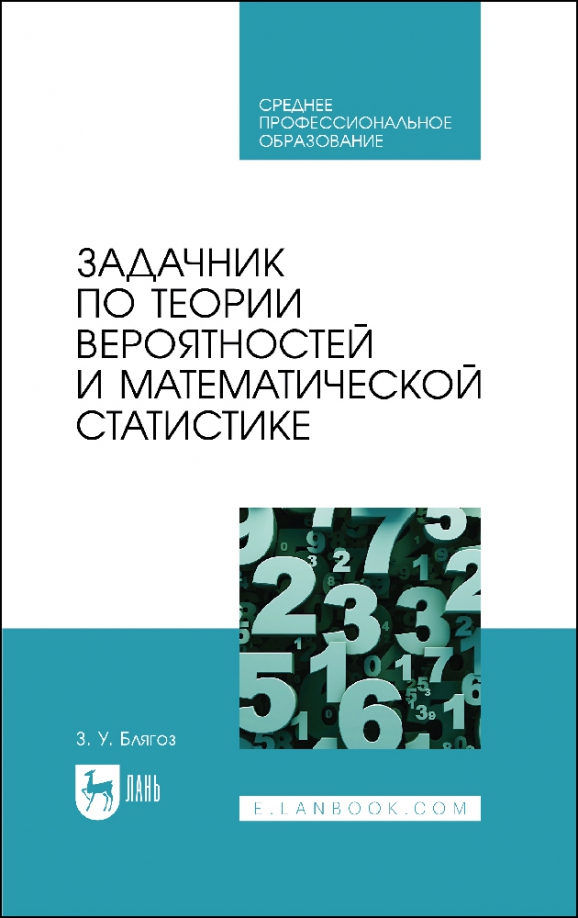 СРЕДНЕЕ ПРОФЕССИОНАЛЬНОЕ ОБРАЗОВАНИЕ

ЗАДАЧНИК ПО ТЕОРИИ ВЕРОЯТНОСТЕЙ И МАТЕМАТИЧЕСКОЙ СТАТИСТИКЕ

З. У. Блягоз

ЛАНЬ

E.LANBOOK.COM